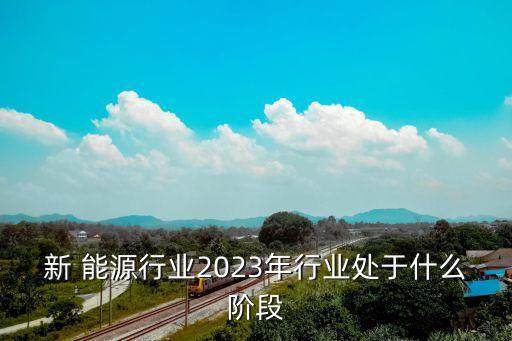 新 能源行业2023年行业处于什么阶段